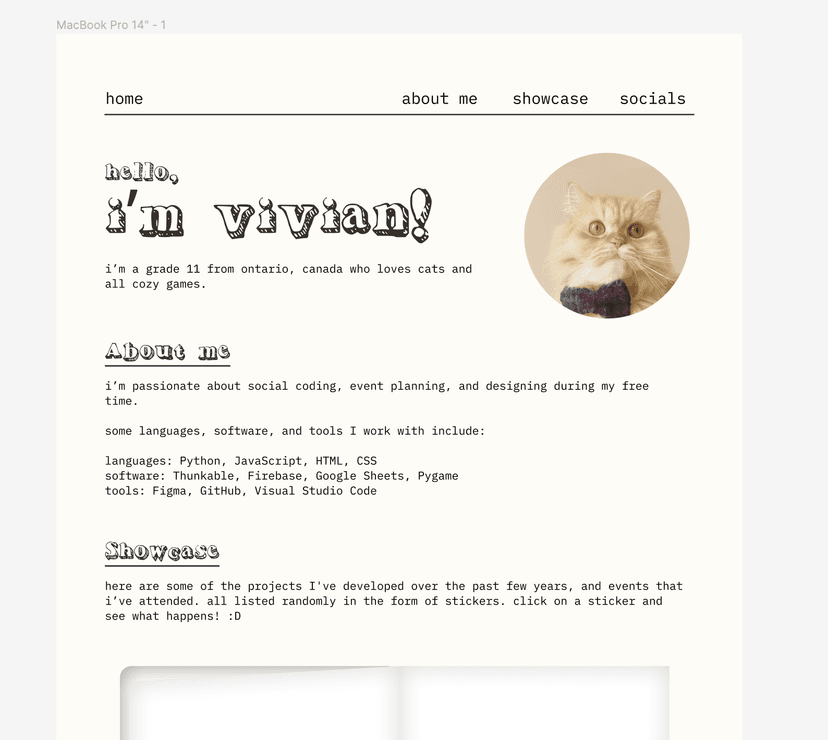 MacBook Pro 14" - 1

home

about me showcase socials

hello,

i'm vivian!

i'm a grade 11 from ontario, canada who loves cats and all cozy games.

About me

i'm passionate about social coding, event planning, and designing during my free time.

some languages, software, and tools I work with include:

languages: Python, JavaScript, HTML, CSS
software: Thunkable, Firebase, Google Sheets, Pygame
tools: Figma, GitHub, Visual Studio Code

Showcase

here are some of the projects I've developed over the past few years, and events that i've attended. all listed randomly in the form of stickers. click on a sticker and see what happens! :D